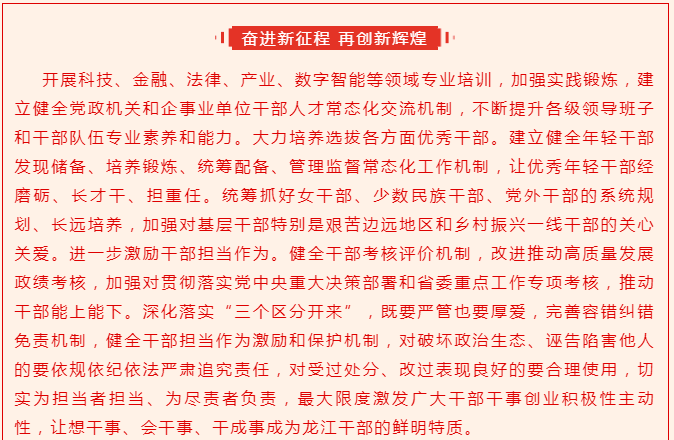 奋进新征程 再创新辉煌

开展科技、金融、法律、产业、数字智能等领域专业培训，加强实践锻炼，建立健全党政机关和企事业单位干部人才常态化交流机制，不断提升各级领导班子和干部队伍专业素养和能力。大力培养选拔各方面优秀干部。建立健全年轻干部发现储备、培养锻炼、统筹配备、管理监督常态化工作机制，让优秀年轻干部经磨砺、长才干、担重任。统筹抓好女干部、少数民族干部、党外干部的系统规划、长远培养，加强对基层干部特别是艰苦边远地区和乡村振兴一线干部的关心关爱。进一步激励干部担当作为。健全干部考核评价机制，改进推动高质量发展政绩考核，加强对贯彻落实党中央重大决策部署和省委重点工作专项考核，推动干部能上能下。深化落实“三个区分开来”，既要严管也要厚爱，完善容错纠错免责机制，健全干部担当作为激励和保护机制，对破坏政治生态、诬告陷害他人的要依规依纪依法严肃追究责任，对受过处分、改过表现良好的要合理使用，切实为担当者担当、为尽责者负责，最大限度激发广大干部干事创业积极性主动性，让想干事、会干事、干成事成为龙江干部的鲜明特质。